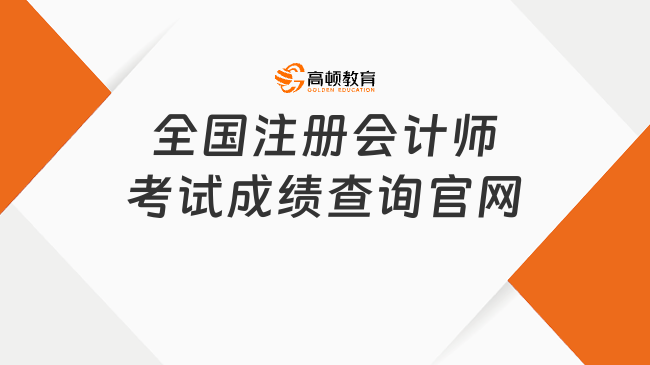 高顿教育
GOLDEN EDUCATION

全国注册会计师
考试成绩查询官网